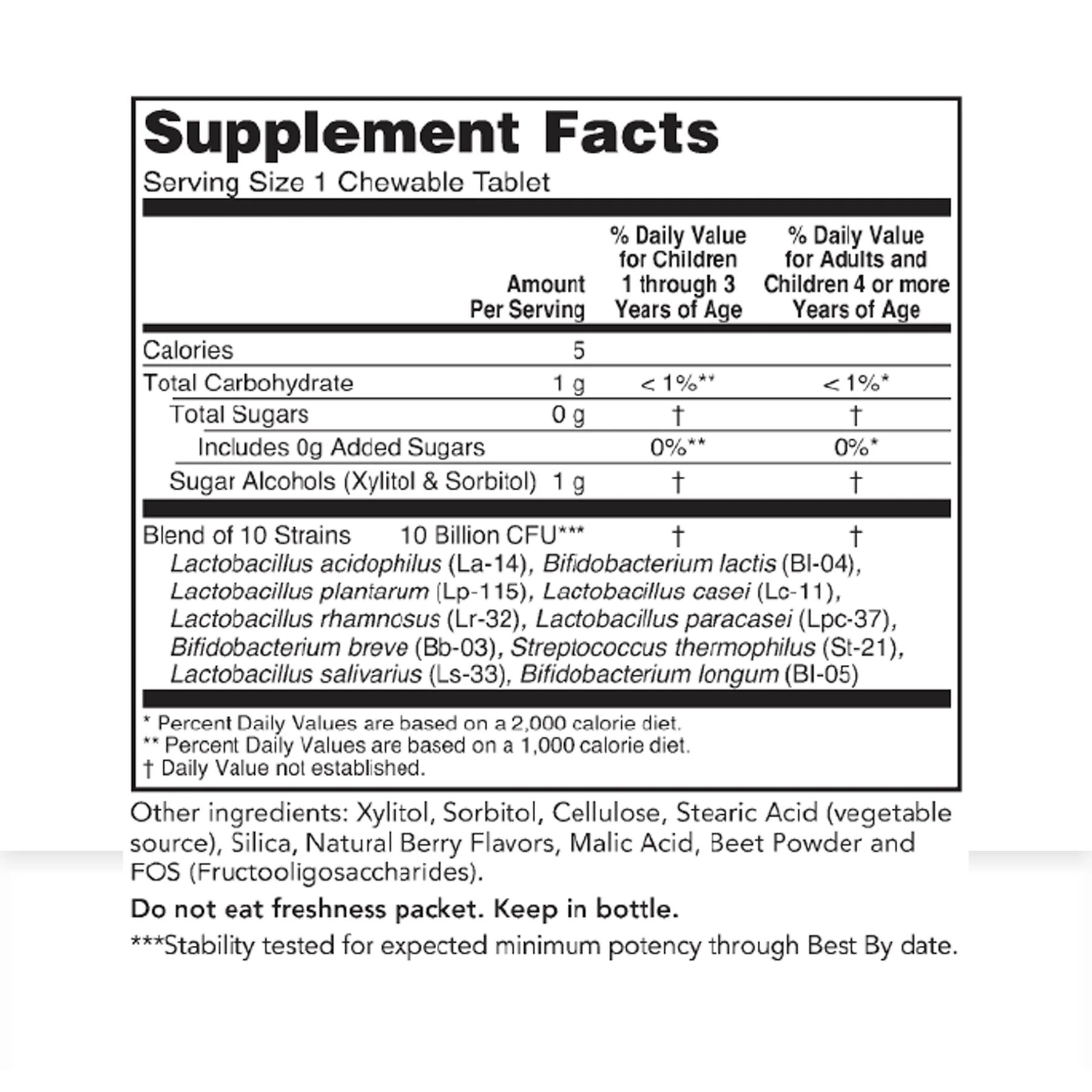 Supplement Facts

Serving Size 1 Chewable Tablet

|  | Amount Per Serving | % Daily Value for Children 1 through 3 Years of Age | % Daily Value for Adults and Children 4 or more Years of Age |
|---|---|---|---|
| Calories | 5 |  |  |
| Total Carbohydrate | 1 g | < 1%** | < 1%* |
| Total Sugars | 0 g | † | † |
| Includes 0g Added Sugars |  | 0%** | 0%* |
| Sugar Alcohols (Xylitol & Sorbitol) | 1 g | † | † |
| Blend of 10 Strains | 10 Billion CFU*** | † | † |

Lactobacillus acidophilus (La-14), Bifidobacterium lactis (Bl-04), Lactobacillus plantarum (Lp-115), Lactobacillus casei (Lc-11), Lactobacillus rhamnosus (Lr-32), Lactobacillus paracasei (Lpc-37), Bifidobacterium breve (Bb-03), Streptococcus thermophilus (St-21), Lactobacillus salivarius (Ls-33), Bifidobacterium longum (Bl-05)

* Percent Daily Values are based on a 2,000 calorie diet.
** Percent Daily Values are based on a 1,000 calorie diet.
† Daily Value not established.

Other ingredients: Xylitol, Sorbitol, Cellulose, Stearic Acid (vegetable source), Silica, Natural Berry Flavors, Malic Acid, Beet Powder and FOS (Fructooligosaccharides).

Do not eat freshness packet. Keep in bottle.

***Stability tested for expected minimum potency through Best By date.